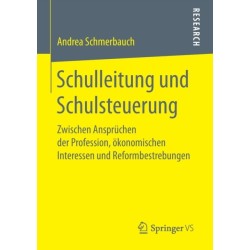 RESEARCH

Andrea Schmerbauch

Schulleitung und Schulsteuerung

Zwischen Ansprüchen der Profession, ökonomischen Interessen und Reformbestrebungen

Springer VS